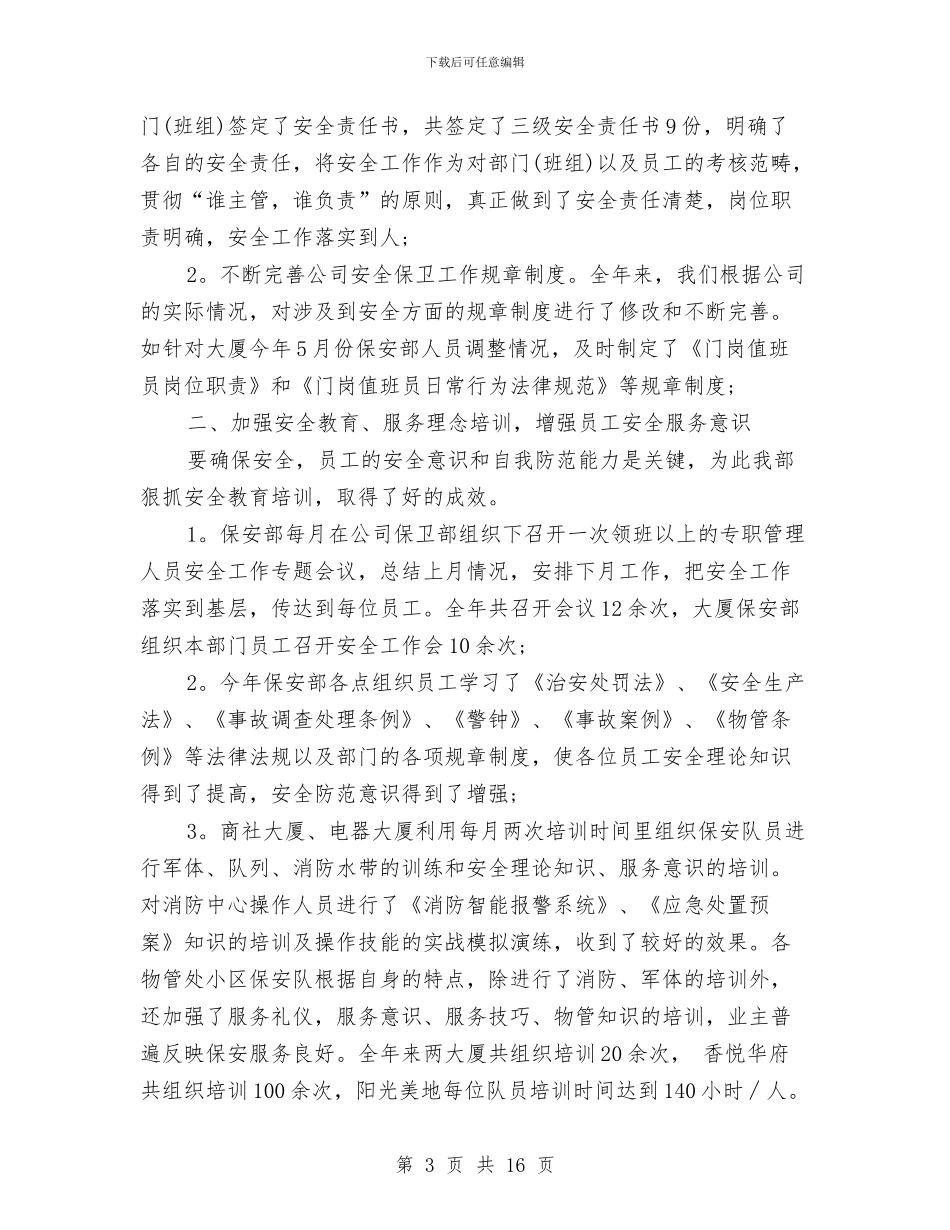 下载后可任意编辑

门(班组)签定了安全责任书，共签定了三级安全责任书9份，明确了各自的安全责任，将安全工作作为对部门(班组)以及员工的考核范畴，贯彻“谁主管，谁负责”的原则，真正做到了安全责任清楚，岗位职责明确，安全工作落实到人；

2。不断完善公司安全保卫工作规章制度。全年来，我们根据公司的实际情况，对涉及到安全方面的规章制度进行了修改和不断完善。如针对大厦今年5月份保安部人员调整情况，及时制定了《门岗值班员岗位职责》和《门岗值班员日常行为法律规范》等规章制度；

二、加强安全教育、服务理念培训，增强员工安全服务意识

要确保安全，员工的安全意识和自我防范能力是关键，为此我部狠抓安全教育培训，取得了好的成效。

1。保安部每月在公司保卫部组织下召开一次领班以上的专职管理人员安全工作专题会议，总结上月情况，安排下月工作，把安全工作落实到基层，传达到每位员工。全年共召开会议12余次，大厦保安部组织本部门员工召开安全工作会10余次；

2。今年保安部各点组织员工学习了《治安处罚法》、《安全生产法》、《事故调查处理条例》、《警钟》、《事故案例》、《物管条例》等法律法规以及部门的各项规章制度，使各位员工安全理论知识得到了提高，安全防范意识得到了增强；

3。商社大厦、电器大厦利用每月两次培训时间里组织保安队员进行军体、队列、消防水带的训练和安全理论知识、服务意识的培训。对消防中心操作人员进行了《消防智能报警系统》、《应急处置预案》知识的培训及操作技能的实战模拟演练，收到了较好的效果。各物管处小区保安队根据自身的特点，除进行了消防、军体的培训外，还加强了服务礼仪，服务意识、服务技巧、物管知识的培训，业主普遍反映保安服务良好。全年来两大厦共组织培训20余次， 香悦华府共组织培训100余次，阳光美地每位队员培训时间达到140小时／人。

第 3 页 共 16 页